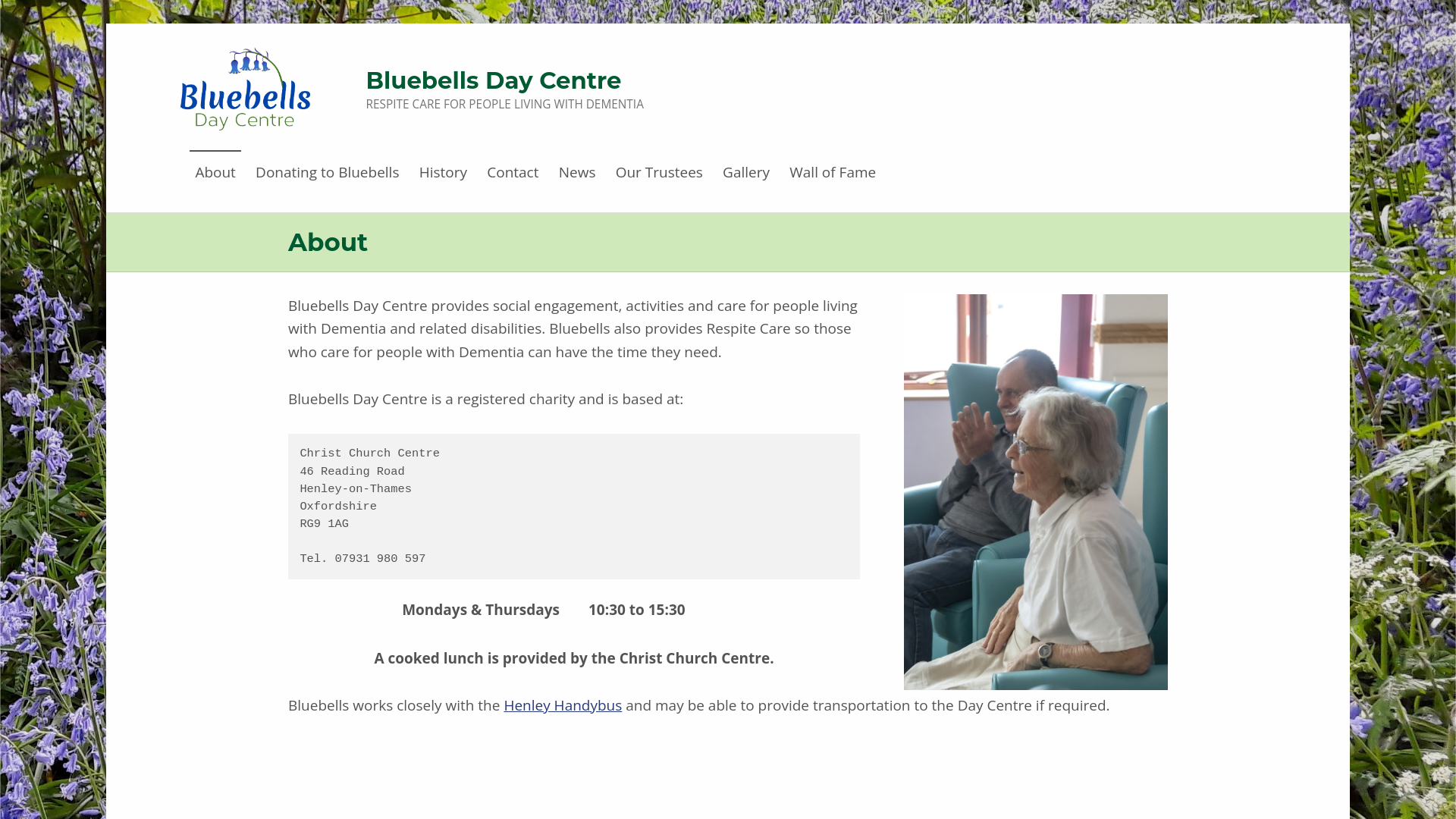 Bluebells
Day Centre

Bluebells Day Centre
RESPITE CARE FOR PEOPLE LIVING WITH DEMENTIA

About Donating to Bluebells History Contact News Our Trustees Gallery Wall of Fame

About

Bluebells Day Centre provides social engagement, activities and care for people living with Dementia and related disabilities. Bluebells also provides Respite Care so those who care for people with Dementia can have the time they need.

Bluebells Day Centre is a registered charity and is based at:

Christ Church Centre
46 Reading Road
Henley-on-Thames
Oxfordshire
RG9 1AG

Tel. 07931 980 597

Mondays & Thursdays 10:30 to 15:30

A cooked lunch is provided by the Christ Church Centre.

Bluebells works closely with the Henley Handybus and may be able to provide transportation to the Day Centre if required.